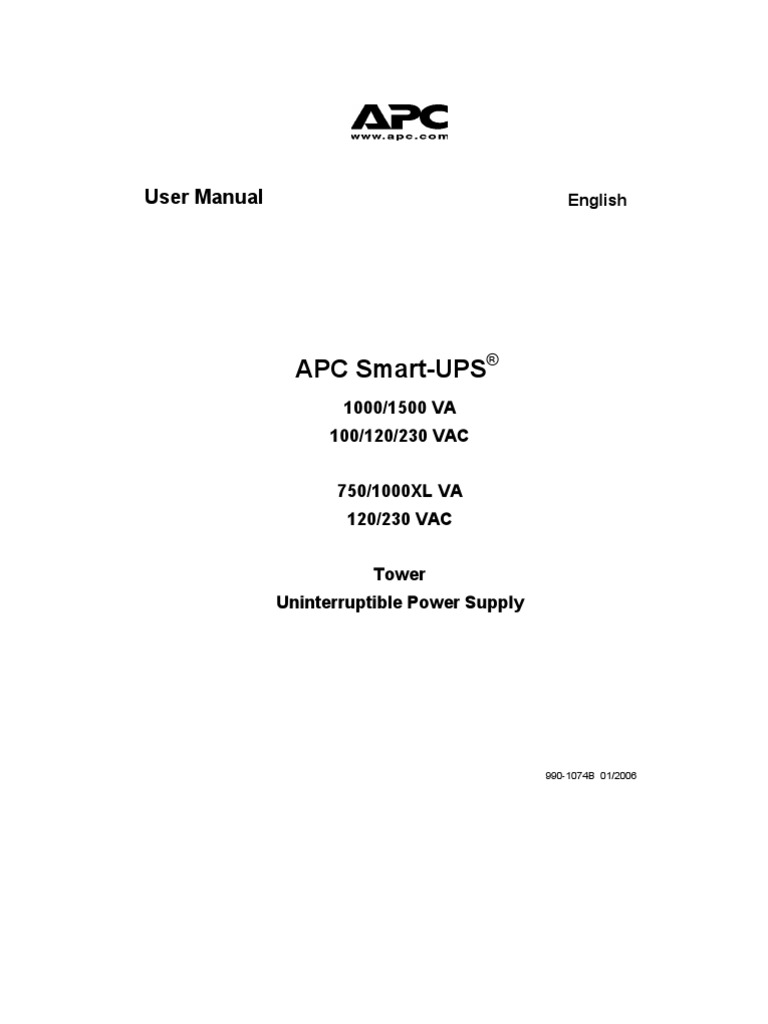 APC
www.apc.com

User Manual

English

APC Smart-UPS®

1000/1500 VA
100/120/230 VAC

750/1000XL VA
120/230 VAC

Tower
Uninterruptible Power Supply

990-1074B 01/2006